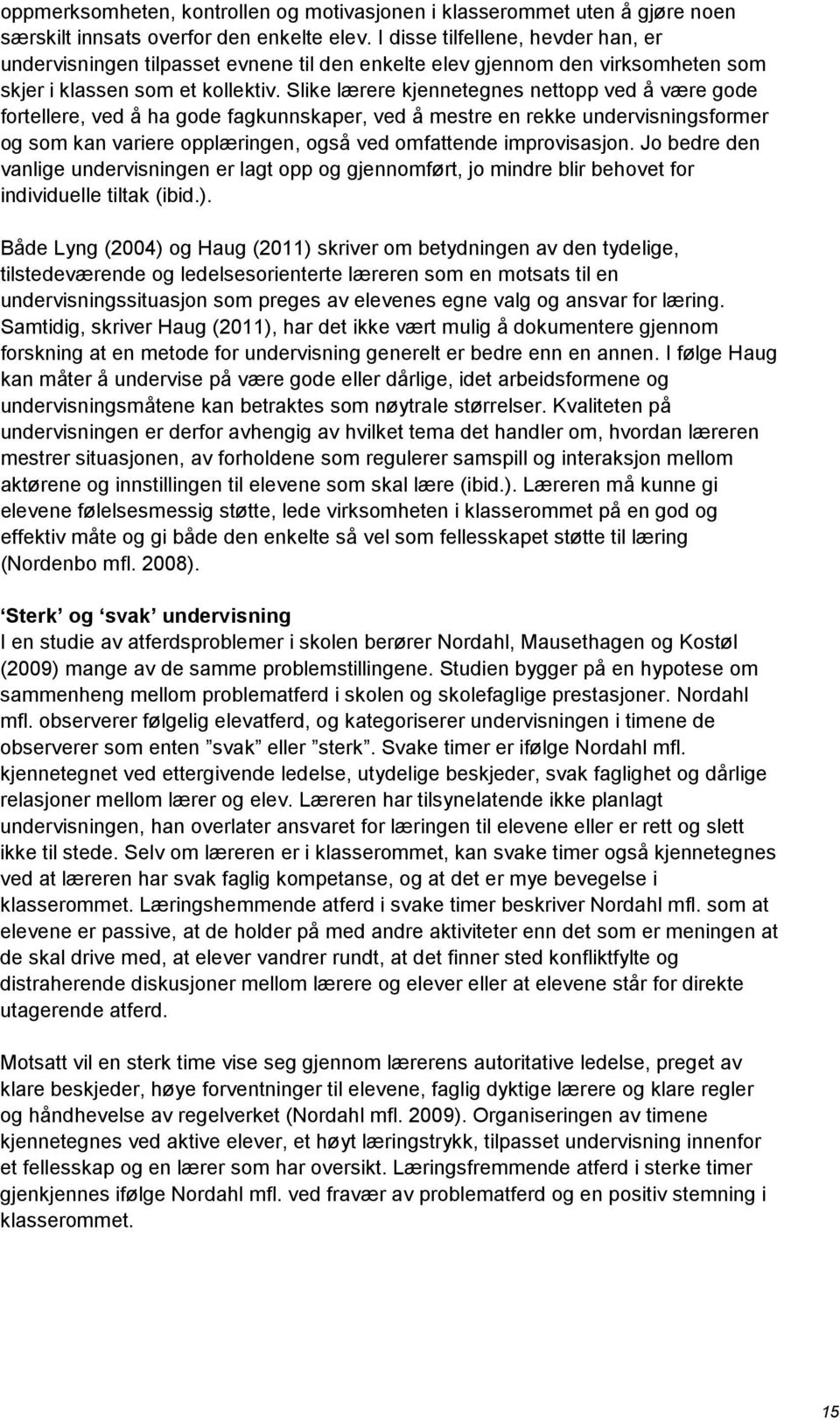 oppmerksomheten, kontrollen og motivasjonen i klasserommet uten å gjøre noen særskilt innsats overfor den enkelte elev. I disse tilfellene, hevder han, er undervisningen tilpasset evnene til den enkelte elev gjennom den virksomheten som skjer i klassen som et kollektiv. Slike lærere kjennetegnes nettopp ved å være gode fortellere, ved å ha gode fagkunnskaper, ved å mestre en rekke undervisningsformer og som kan variere opplæringen, også ved omfattende improvisasjon. Jo bedre den vanlige undervisningen er lagt opp og gjennomført, jo mindre blir behovet for individuelle tiltak (ibid.).

Både Lyng (2004) og Haug (2011) skriver om betydningen av den tydelige, tilstedeværende og ledelsesorienterte læreren som en motsats til en undervisningssituasjon som preges av elevenes egne valg og ansvar for læring. Samtidig, skriver Haug (2011), har det ikke vært mulig å dokumentere gjennom forskning at en metode for undervisning generelt er bedre enn en annen. I følge Haug kan måter å undervise på være gode eller dårlige, idet arbeidsformene og undervisningsmåtene kan betraktes som nøytrale størrelser. Kvaliteten på undervisningen er derfor avhengig av hvilket tema det handler om, hvordan læreren mestrer situasjonen, av forholdene som regulerer samspill og interaksjon mellom aktørene og innstillingen til elevene som skal lære (ibid.). Læreren må kunne gi elevene følelsesmessig støtte, lede virksomheten i klasserommet på en god og effektiv måte og gi både den enkelte så vel som fellesskapet støtte til læring (Nordenbo mfl. 2008).

‘Sterk’ og ‘svak’ undervisning
I en studie av atferdsproblemer i skolen berører Nordahl, Mausethagen og Kostøl (2009) mange av de samme problemstillingene. Studien bygger på en hypotese om sammenheng mellom problematferd i skolen og skolefaglige prestasjoner. Nordahl mfl. observerer følgelig elevatferd, og kategoriserer undervisningen i timene de observerer som enten ”svak” eller ”sterk”. Svake timer er ifølge Nordahl mfl. kjennetegnet ved ettergivende ledelse, utydelige beskjeder, svak faglighet og dårlige relasjoner mellom lærer og elev. Læreren har tilsynelatende ikke planlagt undervisningen, han overlater ansvaret for læringen til elevene eller er rett og slett ikke til stede. Selv om læreren er i klasserommet, kan svake timer også kjennetegnes ved at læreren har svak faglig kompetanse, og at det er mye bevegelse i klasserommet. Læringshemmende atferd i svake timer beskriver Nordahl mfl. som at elevene er passive, at de holder på med andre aktiviteter enn det som er meningen at de skal drive med, at elever vandrer rundt, at det finner sted konfliktfylte og distraherende diskusjoner mellom lærere og elever eller at elevene står for direkte utagerende atferd.

Motsatt vil en sterk time vise seg gjennom lærerens autoritative ledelse, preget av klare beskjeder, høye forventninger til elevene, faglig dyktige lærere og klare regler og håndhevelse av regelverket (Nordahl mfl. 2009). Organiseringen av timene kjennetegnes ved aktive elever, et høyt læringstrykk, tilpasset undervisning innenfor et fellesskap og en lærer som har oversikt. Læringsfremmende atferd i sterke timer gjenkjennes ifølge Nordahl mfl. ved fravær av problematferd og en positiv stemning i klasserommet.

15